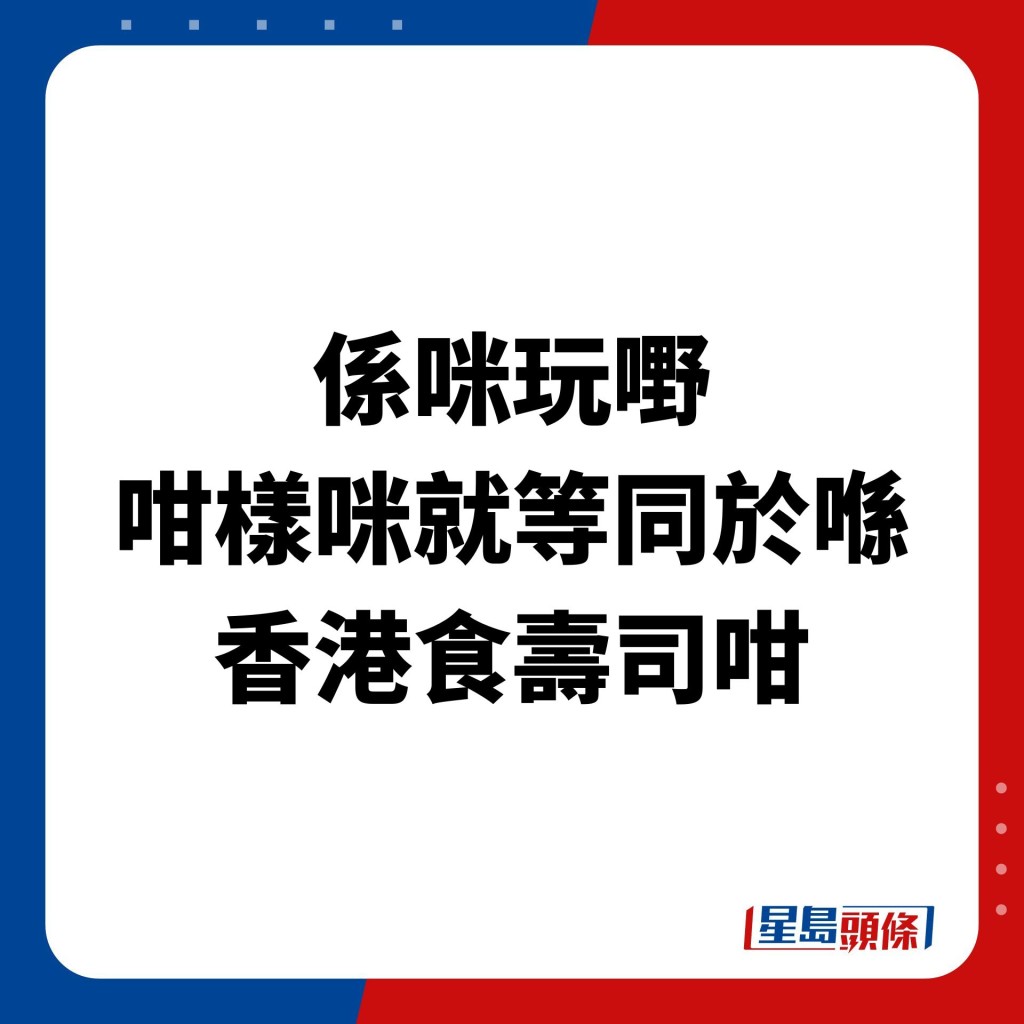 係咪玩嘢
咁樣咪就等同於喺
香港食壽司咁

星島頭條